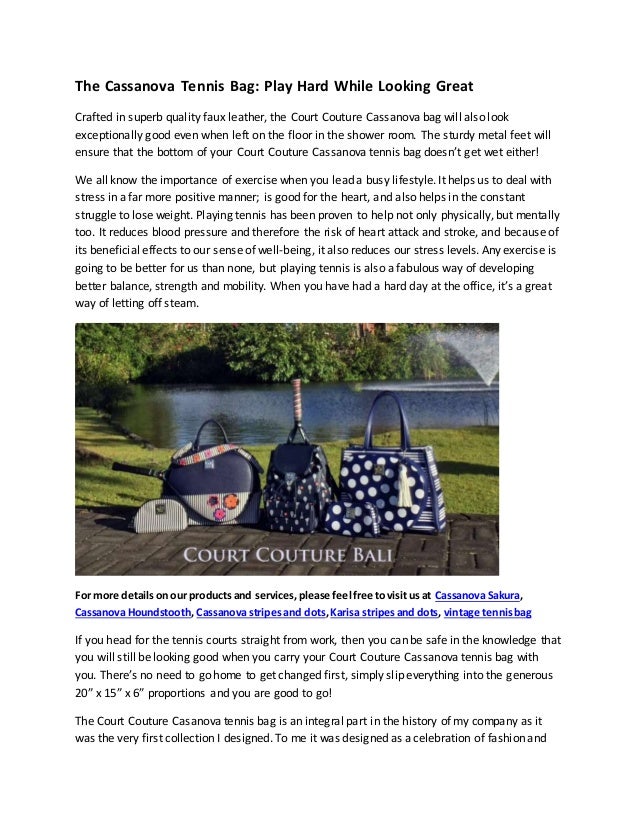 The Cassanova Tennis Bag: Play Hard While Looking Great

Crafted in superb quality faux leather, the Court Couture Cassanova bag will also look exceptionally good even when left on the floor in the shower room. The sturdy metal feet will ensure that the bottom of your Court Couture Cassanova tennis bag doesn't get wet either!

We all know the importance of exercise when you lead a busy lifestyle. It helps us to deal with stress in a far more positive manner; is good for the heart, and also helps in the constant struggle to lose weight. Playing tennis has been proven to help not only physically, but mentally too. It reduces blood pressure and therefore the risk of heart attack and stroke, and because of its beneficial effects to our sense of well-being, it also reduces our stress levels. Any exercise is going to be better for us than none, but playing tennis is also a fabulous way of developing better balance, strength and mobility. When you have had a hard day at the office, it's a great way of letting off steam.

COURT COUTURE BALI

For more details on our products and services, please feel free to visit us at Cassanova Sakura, Cassanova Houndstooth, Cassanova stripes and dots, Karisa stripes and dots, vintage tennis bag

If you head for the tennis courts straight from work, then you can be safe in the knowledge that you will still be looking good when you carry your Court Couture Cassanova tennis bag with you. There's no need to go home to get changed first, simply slip everything into the generous 20" x 15" x 6" proportions and you are good to go!

The Court Couture Casanova tennis bag is an integral part in the history of my company as it was the very first collection I designed. To me it was designed as a celebration of fashion and